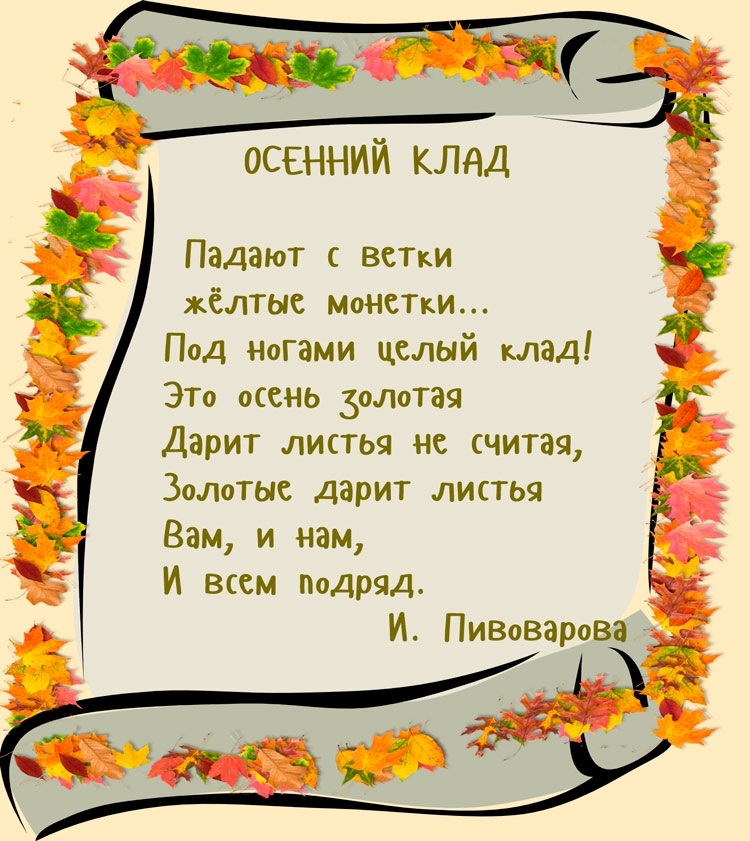 ОСЕННИЙ КЛАД

Падают с ветки
жёлтые монетки...
Под ногами целый клад!
Это осень золотая
Дарит листья не считая,
Золотые дарит листья
Вам, и нам,
И всем подряд.

И. Пивоварова